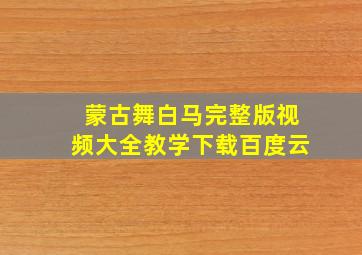 蒙古舞白马完整版视频大全教学下载百度云